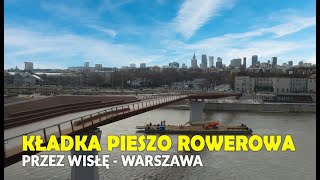 KŁADKA PIESZO ROWEROWA
PRZEZ WISŁĘ - WARSZAWA